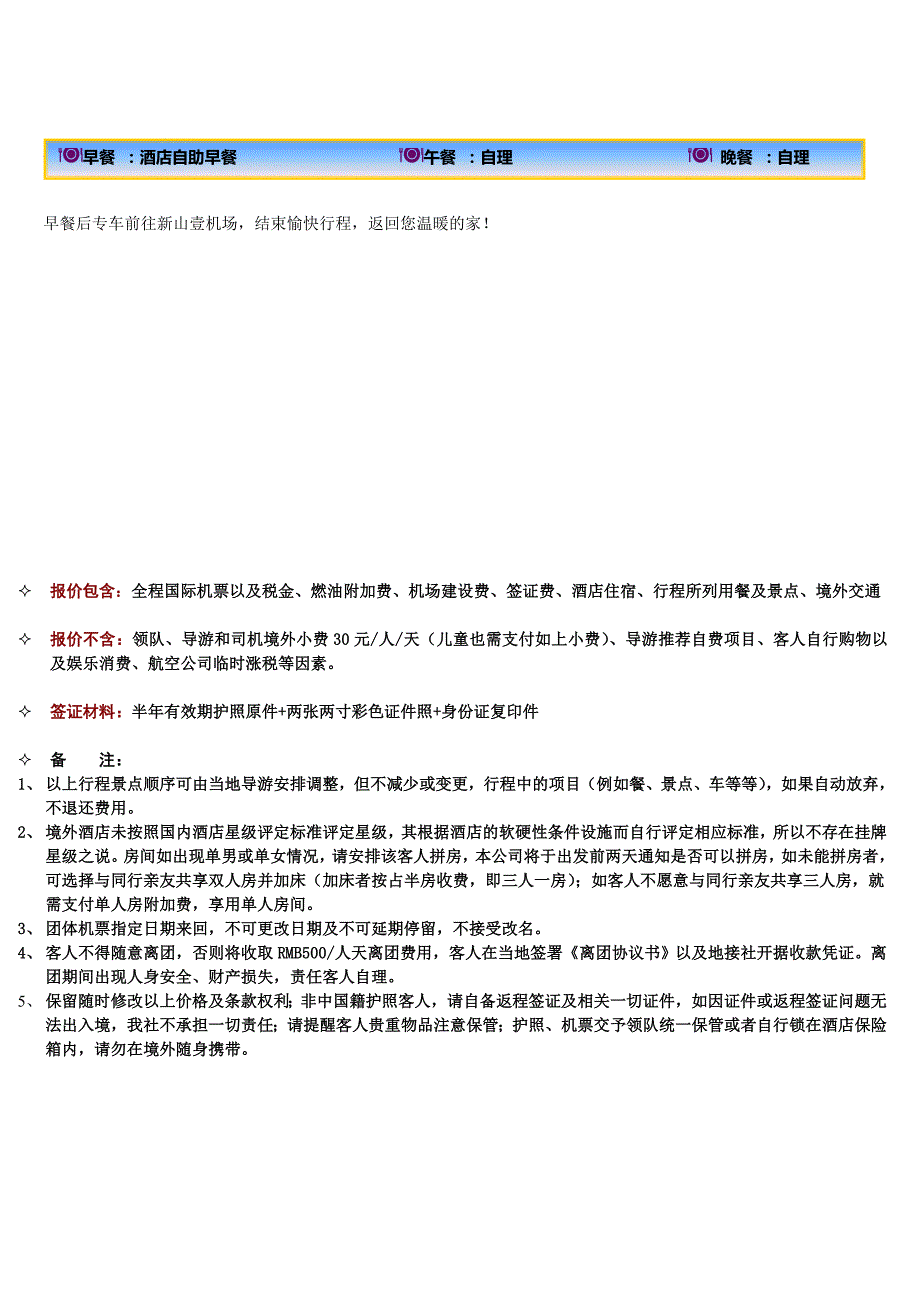 早餐 ：酒店自助早餐 午餐 ：自理 晚餐 ：自理

早餐后专车前往新山壹机场，结束愉快行程，返回您温暖的家！

✧ 报价包含：全程国际机票以及税金、燃油附加费、机场建设费、签证费、酒店住宿、行程所列用餐及景点、境外交通

✧ 报价不含：领队、导游和司机境外小费 30 元/人/天（儿童也需支付如上小费）、导游推荐自费项目、客人自行购物以及娱乐消费、航空公司临时涨税等因素。

✧ 签证材料：半年有效期护照原件+两张两寸彩色证件照+身份证复印件

✧ 备 注：
1、 以上行程景点顺序可由当地导游安排调整，但不减少或变更，行程中的项目（例如餐、景点、车等等），如果自动放弃，不退还费用。
2、 境外酒店未按照国内酒店星级评定标准评定星级，其根据酒店的软硬性条件设施而自行评定相应标准，所以不存在挂牌星级之说。房间如出现单男或单女情况，请安排该客人拼房，本公司将于出发前两天通知是否可以拼房，如未能拼房者，可选择与同行亲友共享双人房并加床（加床者按占半房收费，即三人一房）；如客人不愿意与同行亲友共享三人房，就需支付单人房附加费，享用单人房间。
3、 团体机票指定日期来回，不可更改日期及不可延期停留，不接受改名。
4、 客人不得随意离团，否则将收取 RMB500/人天离团费用，客人在当地签署《离团协议书》以及地接社开据收款凭证。离团期间出现人身安全、财产损失，责任客人自理。
5、 保留随时修改以上价格及条款权利；非中国籍护照客人，请自备返程签证及相关一切证件，如因证件或返程签证问题无法出入境，我社不承担一切责任；请提醒客人贵重物品注意保管；护照、机票交予领队统一保管或者自行锁在酒店保险箱内，请勿在境外随身携带。